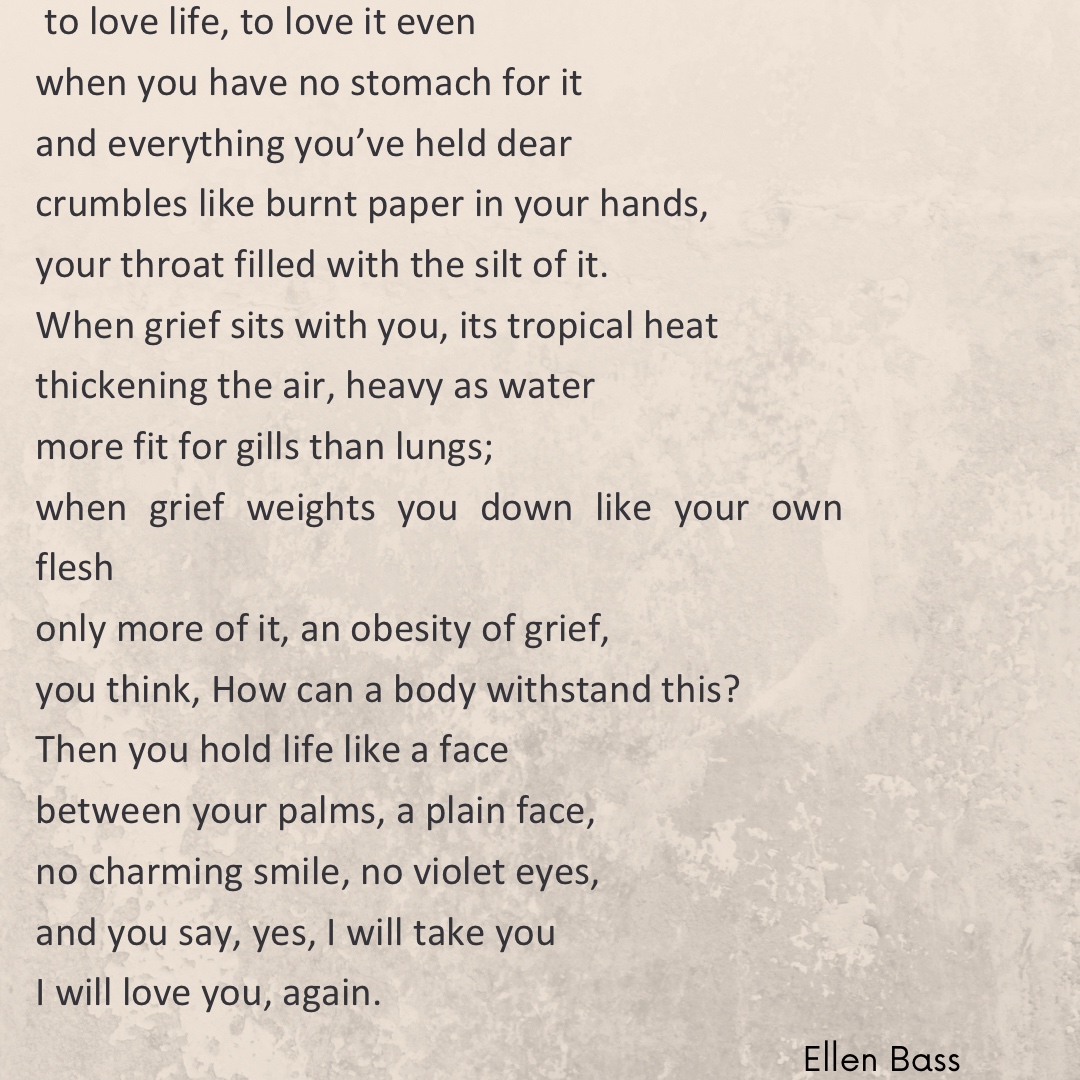 to love life, to love it even
when you have no stomach for it
and everything you've held dear
crumbles like burnt paper in your hands,
your throat filled with the silt of it.
When grief sits with you, its tropical heat
thickening the air, heavy as water
more fit for gills than lungs;
when grief weights you down like your own
flesh
only more of it, an obesity of grief,
you think, How can a body withstand this?
Then you hold life like a face
between your palms, a plain face,
no charming smile, no violet eyes,
and you say, yes, I will take you
I will love you, again.

Ellen Bass